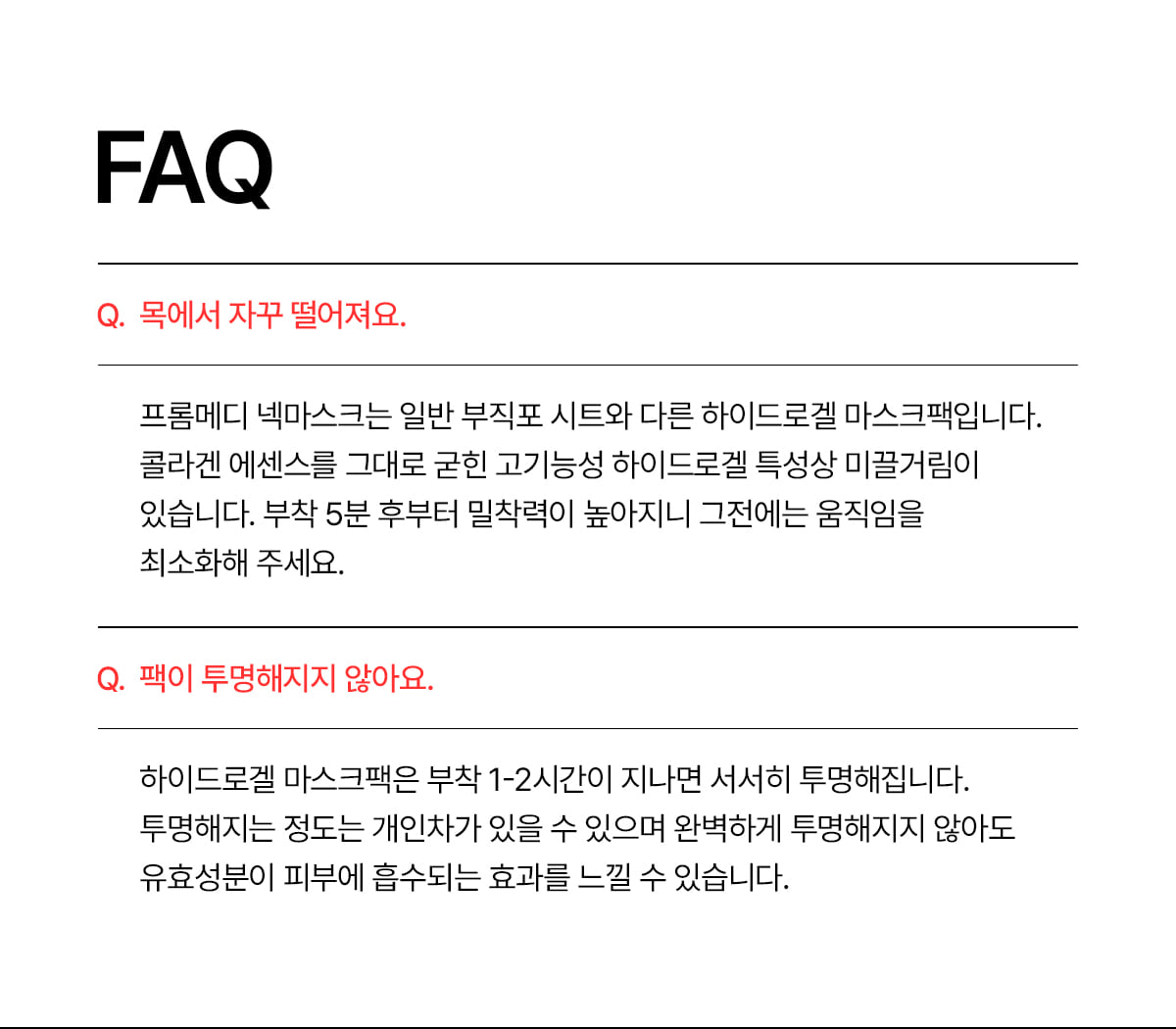 FAQ

Q. 목에서 자꾸 떨어져요.

프롬메디 넥마스크는 일반 부직포 시트와 다른 하이드로겔 마스크팩입니다. 콜라겐 에센스를 그대로 굳힌 고기능성 하이드로겔 특성상 미끌거림이 있습니다. 부착 5분 후부터 밀착력이 높아지니 그전에는 움직임을 최소화해 주세요.

Q. 팩이 투명해지지 않아요.

하이드로겔 마스크팩은 부착 1-2시간이 지나면 서서히 투명해집니다. 투명해지는 정도는 개인차가 있을 수 있으며 완벽하게 투명해지지 않아도 유효성분이 피부에 흡수되는 효과를 느낄 수 있습니다.